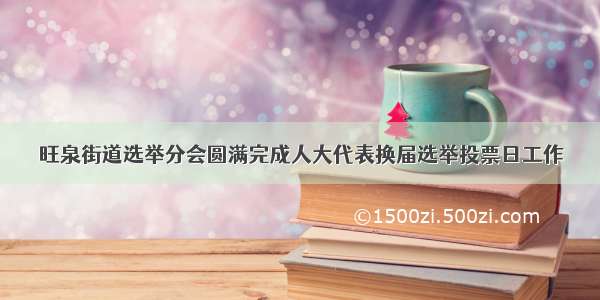 旺泉街道选举分会圆满完成人大代表换届选举投票日工作

©1500zi.500zi.com